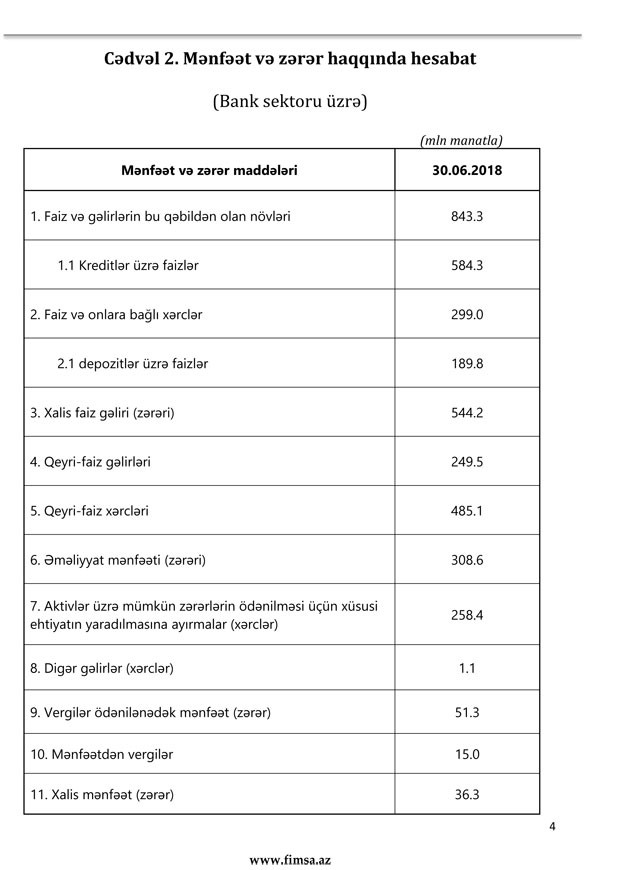 Cədvəl 2. Mənfəət və zərər haqqında hesabat

(Bank sektoru üzrə)

(mln manatla)

| Mənfəət və zərər maddələri | 30.06.2018 |
|---|---|
| 1. Faiz və gəlirlərin bu qəbildən olan növləri | 843.3 |
| 1.1 Kreditlər üzrə faizlər | 584.3 |
| 2. Faiz və onlara bağlı xərclər | 299.0 |
| 2.1 depozitlər üzrə faizlər | 189.8 |
| 3. Xalis faiz gəliri (zərəri) | 544.2 |
| 4. Qeyri-faiz gəlirləri | 249.5 |
| 5. Qeyri-faiz xərcləri | 485.1 |
| 6. Əməliyyat mənfəəti (zərəri) | 308.6 |
| 7. Aktivlər üzrə mümkün zərərlərin ödənilməsi üçün xüsusi ehtiyatın yaradılmasına ayırmalar (xərclər) | 258.4 |
| 8. Digər gəlirlər (xərclər) | 1.1 |
| 9. Vergilər ödənilənədək mənfəət (zərər) | 51.3 |
| 10. Mənfəətdən vergilər | 15.0 |
| 11. Xalis mənfəət (zərər) | 36.3 |

4

www.fimsa.az